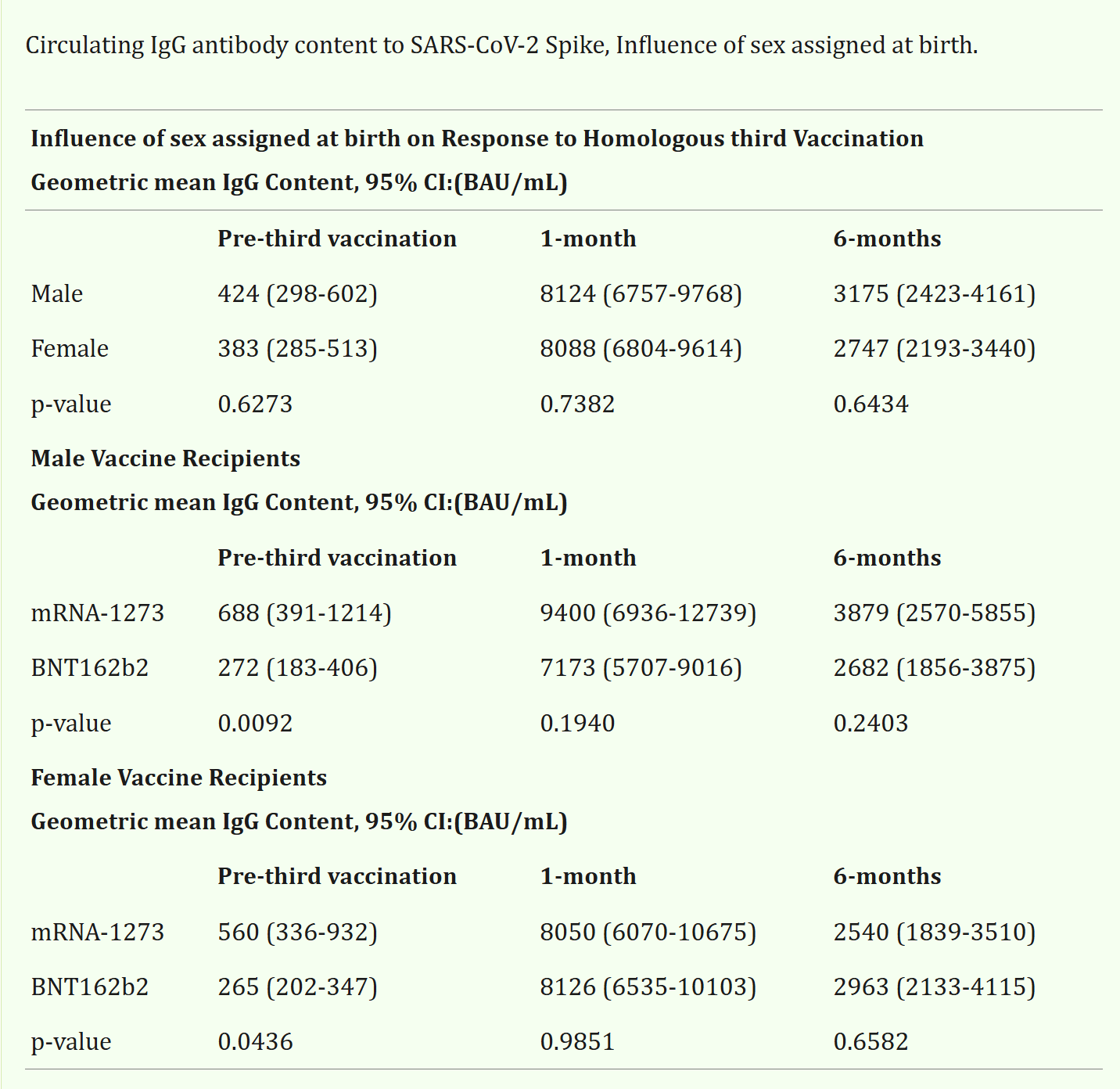 Circulating IgG antibody content to SARS-CoV-2 Spike, Influence of sex assigned at birth.

**Influence of sex assigned at birth on Response to Homologous third Vaccination**

**Geometric mean IgG Content, 95% CI:(BAU/mL)**

| | Pre-third vaccination | 1-month | 6-months |
|---|---|---|---|
| Male | 424 (298-602) | 8124 (6757-9768) | 3175 (2423-4161) |
| Female | 383 (285-513) | 8088 (6804-9614) | 2747 (2193-3440) |
| p-value | 0.6273 | 0.7382 | 0.6434 |

**Male Vaccine Recipients**

**Geometric mean IgG Content, 95% CI:(BAU/mL)**

| | Pre-third vaccination | 1-month | 6-months |
|---|---|---|---|
| mRNA-1273 | 688 (391-1214) | 9400 (6936-12739) | 3879 (2570-5855) |
| BNT162b2 | 272 (183-406) | 7173 (5707-9016) | 2682 (1856-3875) |
| p-value | 0.0092 | 0.1940 | 0.2403 |

**Female Vaccine Recipients**

**Geometric mean IgG Content, 95% CI:(BAU/mL)**

| | Pre-third vaccination | 1-month | 6-months |
|---|---|---|---|
| mRNA-1273 | 560 (336-932) | 8050 (6070-10675) | 2540 (1839-3510) |
| BNT162b2 | 265 (202-347) | 8126 (6535-10103) | 2963 (2133-4115) |
| p-value | 0.0436 | 0.9851 | 0.6582 |